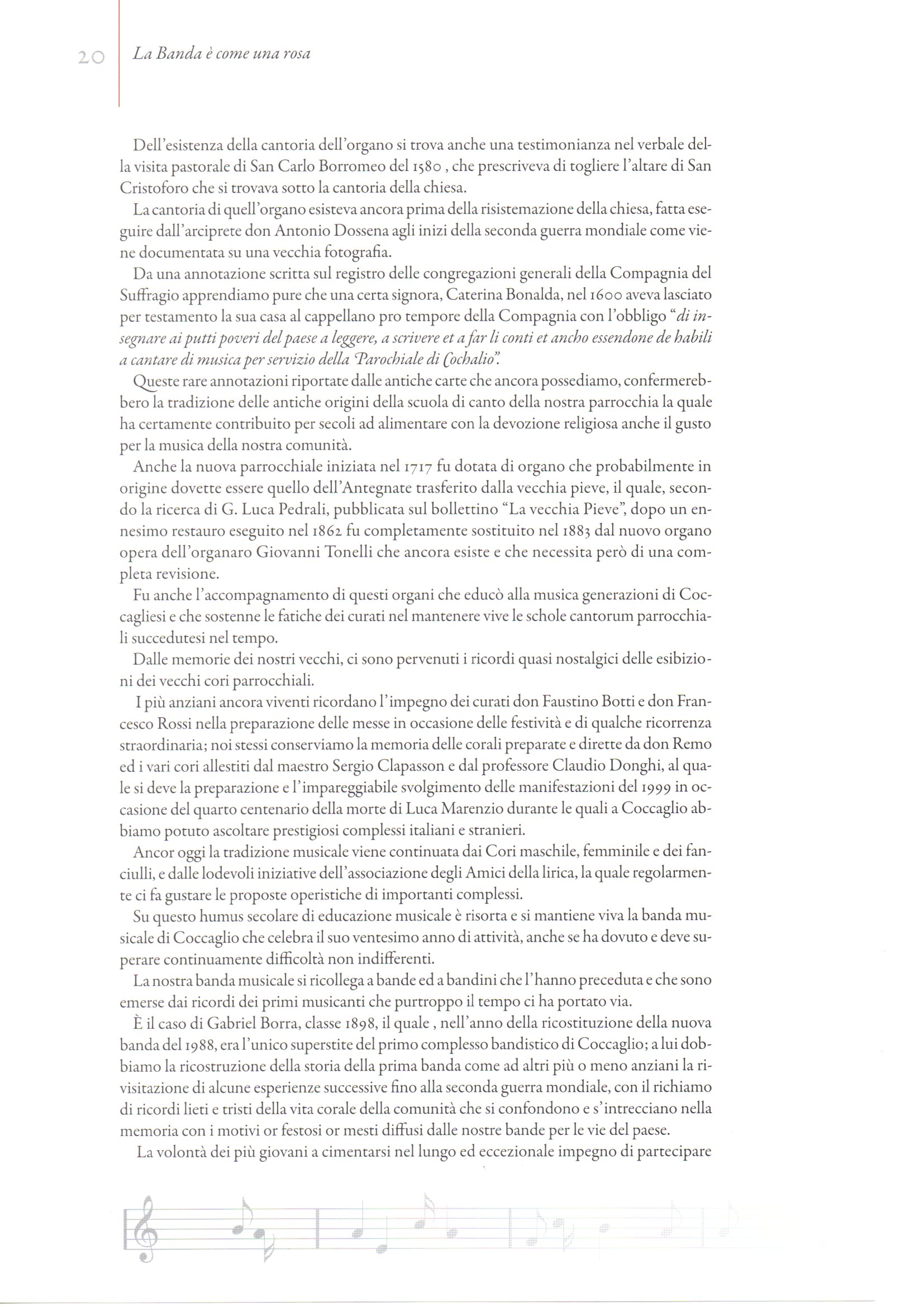 20 La Banda è come una rosa

Dell'esistenza della cantoria dell'organo si trova anche una testimonianza nel verbale della visita pastorale di San Carlo Borromeo del 1580 , che prescriveva di togliere l'altare di San Cristoforo che si trovava sotto la cantoria della chiesa.

La cantoria di quell'organo esisteva ancora prima della risistemazione della chiesa, fatta eseguire dall'arciprete don Antonio Dossena agli inizi della seconda guerra mondiale come viene documentata su una vecchia fotografia.

Da una annotazione scritta sul registro delle congregazioni generali della Compagnia del Suffragio apprendiamo pure che una certa signora, Caterina Bonalda, nel 1600 aveva lasciato per testamento la sua casa al cappellano pro tempore della Compagnia con l'obbligo "di insegnare ai putti poveri del paese a leggere, a scrivere et a far li conti et ancho essendone de habili a cantare di musica per servizio della Parochiale di Cochalio".

Queste rare annotazioni riportate dalle antiche carte che ancora possediamo, confermerebbero la tradizione delle antiche origini della scuola di canto della nostra parrocchia la quale ha certamente contribuito per secoli ad alimentare con la devozione religiosa anche il gusto per la musica della nostra comunità.

Anche la nuova parrocchiale iniziata nel 1717 fu dotata di organo che probabilmente in origine dovette essere quello dell'Antegnate trasferito dalla vecchia pieve, il quale, secondo la ricerca di G. Luca Pedrali, pubblicata sul bollettino "La vecchia Pieve", dopo un ennesimo restauro eseguito nel 1862 fu completamente sostituito nel 1883 dal nuovo organo opera dell'organaro Giovanni Tonelli che ancora esiste e che necessita però di una completa revisione.

Fu anche l'accompagnamento di questi organi che educò alla musica generazioni di Coccagliesi e che sostenne le fatiche dei curati nel mantenere vive le schole cantorum parrocchiali succedutesi nel tempo.

Dalle memorie dei nostri vecchi, ci sono pervenuti i ricordi quasi nostalgici delle esibizioni dei vecchi cori parrocchiali.

I più anziani ancora viventi ricordano l'impegno dei curati don Faustino Botti e don Francesco Rossi nella preparazione delle messe in occasione delle festività e di qualche ricorrenza straordinaria; noi stessi conserviamo la memoria delle corali preparate e dirette da don Remo ed i vari cori allestiti dal maestro Sergio Clapasson e dal professore Claudio Donghi, al quale si deve la preparazione e l'impareggiabile svolgimento delle manifestazioni del 1999 in occasione del quarto centenario della morte di Luca Marenzio durante le quali a Coccaglio abbiamo potuto ascoltare prestigiosi complessi italiani e stranieri.

Ancor oggi la tradizione musicale viene continuata dai Cori maschile, femminile e dei fanciulli, e dalle lodevoli iniziative dell'associazione degli Amici della lirica, la quale regolarmente ci fa gustare le proposte operistiche di importanti complessi.

Su questo humus secolare di educazione musicale è risorta e si mantiene viva la banda musicale di Coccaglio che celebra il suo ventesimo anno di attività, anche se ha dovuto e deve superare continuamente difficoltà non indifferenti.

La nostra banda musicale si ricollega a bande ed a bandini che l'hanno preceduta e che sono emerse dai ricordi dei primi musicanti che purtroppo il tempo ci ha portato via.

È il caso di Gabriel Borra, classe 1898, il quale , nell'anno della ricostituzione della nuova banda del 1988, era l'unico superstite del primo complesso bandistico di Coccaglio; a lui dobbiamo la ricostruzione della storia della prima banda come ad altri più o meno anziani la rivisitazione di alcune esperienze successive fino alla seconda guerra mondiale, con il richiamo di ricordi lieti e tristi della vita corale della comunità che si confondono e s'intrecciano nella memoria con i motivi or festosi or mesti diffusi dalle nostre bande per le vie del paese.

La volontà dei più giovani a cimentarsi nel lungo ed eccezionale impegno di partecipare